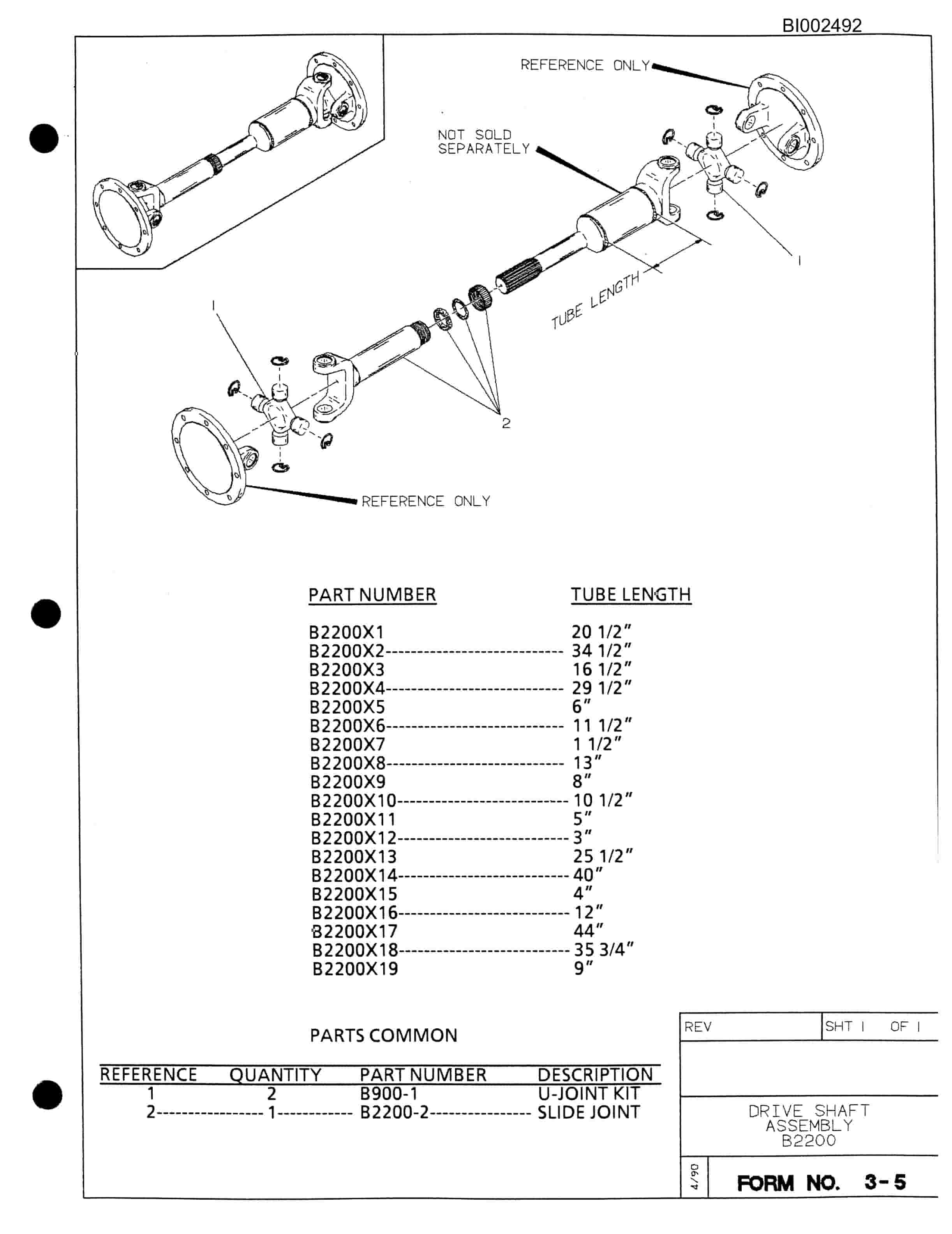 BI002492

REFERENCE ONLY

NOT SOLD SEPARATELY

1

TUBE LENGTH

1

2

REFERENCE ONLY

| PART NUMBER | TUBE LENGTH |
|---|---|
| B2200X1 | 20 1/2" |
| B2200X2 | 34 1/2" |
| B2200X3 | 16 1/2" |
| B2200X4 | 29 1/2" |
| B2200X5 | 6" |
| B2200X6 | 11 1/2" |
| B2200X7 | 1 1/2" |
| B2200X8 | 13" |
| B2200X9 | 8" |
| B2200X10 | 10 1/2" |
| B2200X11 | 5" |
| B2200X12 | 3" |
| B2200X13 | 25 1/2" |
| B2200X14 | 40" |
| B2200X15 | 4" |
| B2200X16 | 12" |
| B2200X17 | 44" |
| B2200X18 | 35 3/4" |
| B2200X19 | 9" |

PARTS COMMON

| REFERENCE | QUANTITY | PART NUMBER | DESCRIPTION |
|---|---|---|---|
| 1 | 2 | B900-1 | U-JOINT KIT |
| 2 | 1 | B2200-2 | SLIDE JOINT |

REV

SHT 1 OF 1

DRIVE SHAFT ASSEMBLY B2200

4/90

FORM NO. 3-5